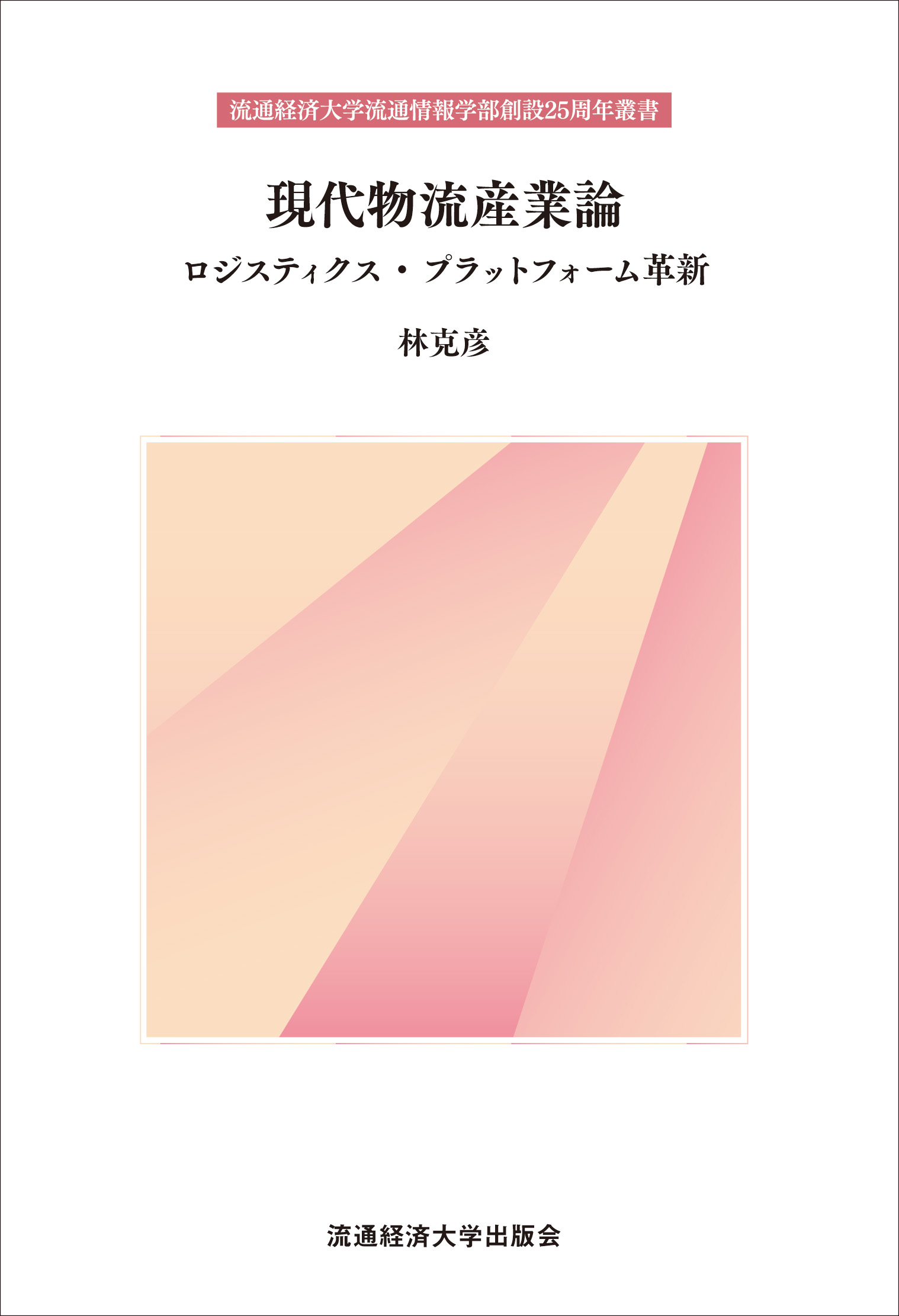 流通経済大学流通情報学部創設25周年叢書

現代物流産業論

ロジスティクス・プラットフォーム革新

林克彦

流通経済大学出版会